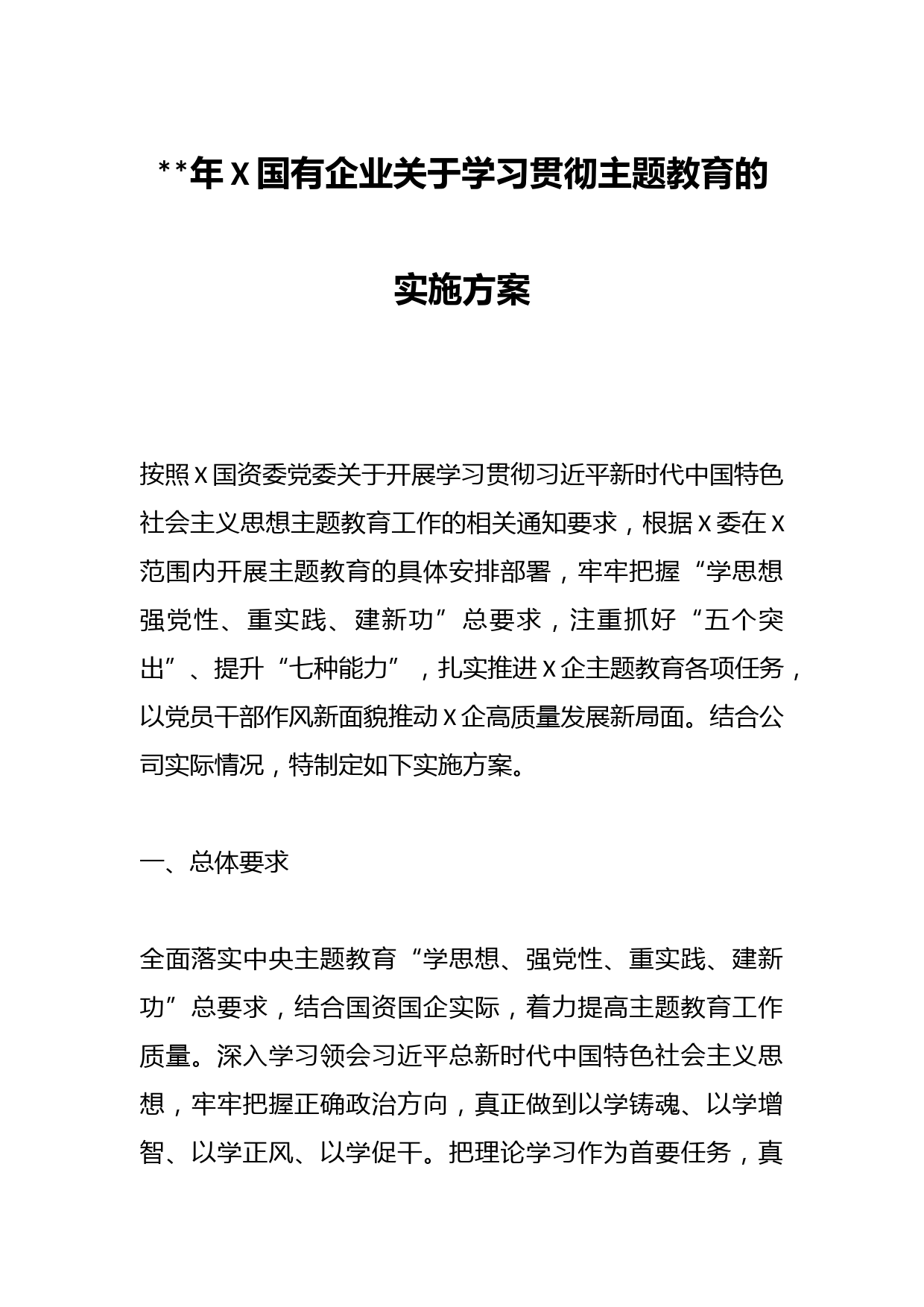 **年X国有企业关于学习贯彻主题教育的实施方案

按照X国资委党委关于开展学习贯彻习近平新时代中国特色社会主义思想主题教育工作的相关通知要求，根据X委在X范围内开展主题教育的具体安排部署，牢牢把握“学思想强党性、重实践、建新功”总要求，注重抓好“五个突出”、提升“七种能力”，扎实推进X企主题教育各项任务，以党员干部作风新面貌推动X企高质量发展新局面。结合公司实际情况，特制定如下实施方案。

一、总体要求

全面落实中央主题教育“学思想、强党性、重实践、建新功”总要求，结合国资国企实际，着力提高主题教育工作质量。深入学习领会习近平总新时代中国特色社会主义思想，牢牢把握正确政治方向，真正做到以学铸魂、以学增智、以学正风、以学促干。把理论学习作为首要任务，真